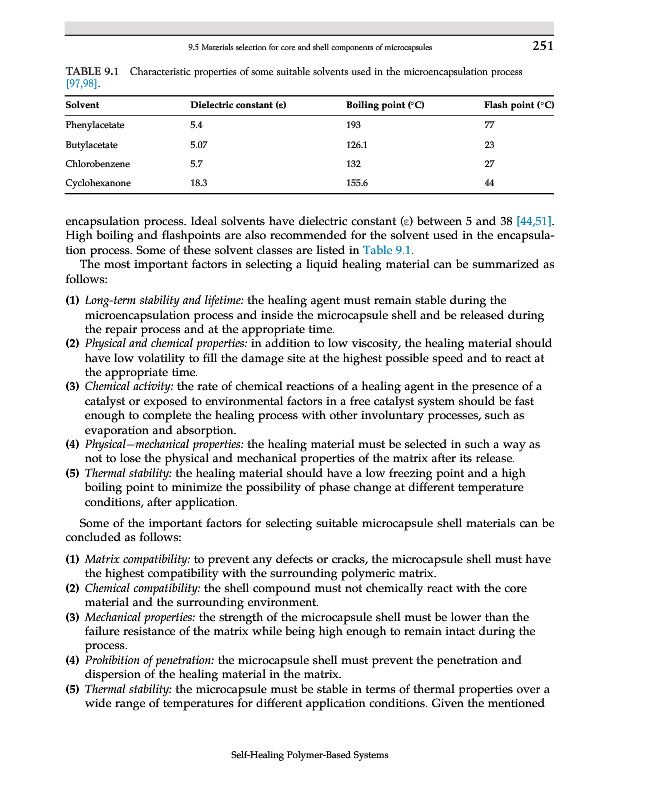 9.5 Materials selection for core and shell components of microcapsules 251

TABLE 9.1 Characteristic properties of some suitable solvents used in the microencapsulation process [97,98].

| Solvent | Dielectric constant (ε) | Boiling point (°C) | Flash point (°C) |
|---|---|---|---|
| Phenylacetate | 5.4 | 193 | 77 |
| Butylacetate | 5.07 | 126.1 | 23 |
| Chlorobenzene | 5.7 | 132 | 27 |
| Cyclohexanone | 18.3 | 155.6 | 44 |

encapsulation process. Ideal solvents have dielectric constant (ε) between 5 and 38 [44,51]. High boiling and flashpoints are also recommended for the solvent used in the encapsulation process. Some of these solvent classes are listed in Table 9.1.

The most important factors in selecting a liquid healing material can be summarized as follows:

(1) Long-term stability and lifetime: the healing agent must remain stable during the microencapsulation process and inside the microcapsule shell and be released during the repair process and at the appropriate time.
(2) Physical and chemical properties: in addition to low viscosity, the healing material should have low volatility to fill the damage site at the highest possible speed and to react at the appropriate time.
(3) Chemical activity: the rate of chemical reactions of a healing agent in the presence of a catalyst or exposed to environmental factors in a free catalyst system should be fast enough to complete the healing process with other involuntary processes, such as evaporation and absorption.
(4) Physical—mechanical properties: the healing material must be selected in such a way as not to lose the physical and mechanical properties of the matrix after its release.
(5) Thermal stability: the healing material should have a low freezing point and a high boiling point to minimize the possibility of phase change at different temperature conditions, after application.

Some of the important factors for selecting suitable microcapsule shell materials can be concluded as follows:

(1) Matrix compatibility: to prevent any defects or cracks, the microcapsule shell must have the highest compatibility with the surrounding polymeric matrix.
(2) Chemical compatibility: the shell compound must not chemically react with the core material and the surrounding environment.
(3) Mechanical properties: the strength of the microcapsule shell must be lower than the failure resistance of the matrix while being high enough to remain intact during the process.
(4) Prohibition of penetration: the microcapsule shell must prevent the penetration and dispersion of the healing material in the matrix.
(5) Thermal stability: the microcapsule must be stable in terms of thermal properties over a wide range of temperatures for different application conditions. Given the mentioned

Self-Healing Polymer-Based Systems